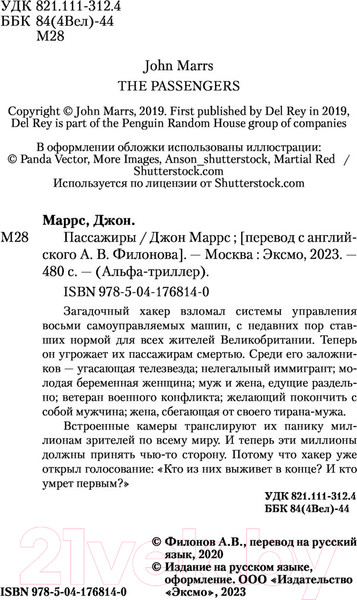 УДК 821.111-312.4
ББК 84(4Вел)-44
М28

John Marrs
THE PASSENGERS

Copyright © John Marrs, 2019. First published by Del Rey in 2019, Del Rey is part of the Penguin Random House group of companies

В оформлении обложки использованы иллюстрации: © Panda Vector, More Images, Anson_shutterstock, Martial Red / Shutterstock.com
Используется по лицензии от Shutterstock.com

Маррс, Джон.
М28 Пассажиры / Джон Маррс ; [перевод с английского А. В. Филонова]. — Москва : Эксмо, 2023. — 480 с. — (Альфа-триллер).

ISBN 978-5-04-176814-0

Загадочный хакер взломал системы управления восьми самоуправляемых машин, с недавних пор ставших нормой для всех жителей Великобритании. Теперь он угрожает их пассажирам смертью. Среди его заложников — угасающая телезвезда; нелегальный иммигрант; молодая беременная женщина; муж и жена, едущие раздельно; ветеран военного конфликта; желающий покончить с собой мужчина; жена, сбегающая от своего тирана-мужа.

Встроенные камеры транслируют их панику миллионам зрителей по всему миру. И теперь эти миллионы должны принять чью-то сторону. Потому что хакер уже открыл голосование: «Кто из них выживет в конце? И кто умрет первым?»

УДК 821.111-312.4
ББК 84(4Вел)-44

© Филонов А.В., перевод на русский язык, 2020
© Издание на русском языке, оформление. ООО «Издательство «Эксмо», 2023

ISBN 978-5-04-176814-0

21vek.by